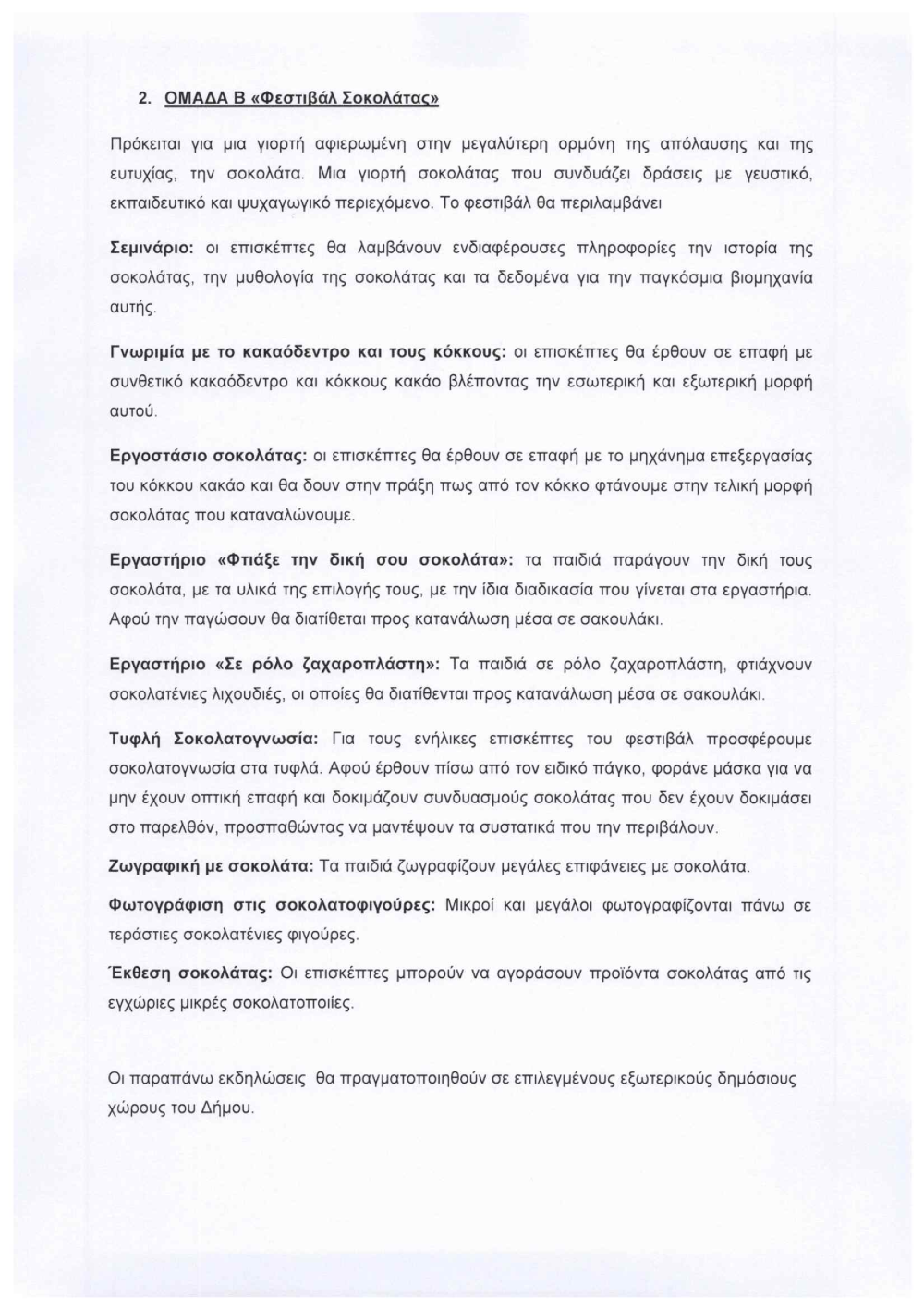 2. ΟΜΑΔΑ Β «Φεστιβάλ Σοκολάτας»

Πρόκειται για μια γιορτή αφιερωμένη στην μεγαλύτερη ορμόνη της απόλαυσης και της ευτυχίας, την σοκολάτα. Μια γιορτή σοκολάτας που συνδυάζει δράσεις με γευστικό, εκπαιδευτικό και ψυχαγωγικό περιεχόμενο. Το φεστιβάλ θα περιλαμβάνει

Σεμινάριο: οι επισκέπτες θα λαμβάνουν ενδιαφέρουσες πληροφορίες την ιστορία της σοκολάτας, την μυθολογία της σοκολάτας και τα δεδομένα για την παγκόσμια βιομηχανία αυτής.

Γνωριμία με το κακαόδεντρο και τους κόκκους: οι επισκέπτες θα έρθουν σε επαφή με συνθετικό κακαόδεντρο και κόκκους κακάο βλέποντας την εσωτερική και εξωτερική μορφή αυτού.

Εργοστάσιο σοκολάτας: οι επισκέπτες θα έρθουν σε επαφή με το μηχάνημα επεξεργασίας του κόκκου κακάο και θα δουν στην πράξη πως από τον κόκκο φτάνουμε στην τελική μορφή σοκολάτας που καταναλώνουμε.

Εργαστήριο «Φτιάξε την δική σου σοκολάτα»: τα παιδιά παράγουν την δική τους σοκολάτα, με τα υλικά της επιλογής τους, με την ίδια διαδικασία που γίνεται στα εργαστήρια. Αφού την παγώσουν θα διατίθεται προς κατανάλωση μέσα σε σακουλάκι.

Εργαστήριο «Σε ρόλο ζαχαροπλάστη»: Τα παιδιά σε ρόλο ζαχαροπλάστη, φτιάχνουν σοκολατένιες λιχουδιές, οι οποίες θα διατίθενται προς κατανάλωση μέσα σε σακουλάκι.

Τυφλή Σοκολατογνωσία: Για τους ενήλικες επισκέπτες του φεστιβάλ προσφέρουμε σοκολατογνωσία στα τυφλά. Αφού έρθουν πίσω από τον ειδικό πάγκο, φοράνε μάσκα για να μην έχουν οπτική επαφή και δοκιμάζουν συνδυασμούς σοκολάτας που δεν έχουν δοκιμάσει στο παρελθόν, προσπαθώντας να μαντέψουν τα συστατικά που την περιβάλουν.

Ζωγραφική με σοκολάτα: Τα παιδιά ζωγραφίζουν μεγάλες επιφάνειες με σοκολάτα.

Φωτογράφιση στις σοκολατοφιγούρες: Μικροί και μεγάλοι φωτογραφίζονται πάνω σε τεράστιες σοκολατένιες φιγούρες.

Έκθεση σοκολάτας: Οι επισκέπτες μπορούν να αγοράσουν προϊόντα σοκολάτας από τις εγχώριες μικρές σοκολατοποιίες.

Οι παραπάνω εκδηλώσεις θα πραγματοποιηθούν σε επιλεγμένους εξωτερικούς δημόσιους χώρους του Δήμου.